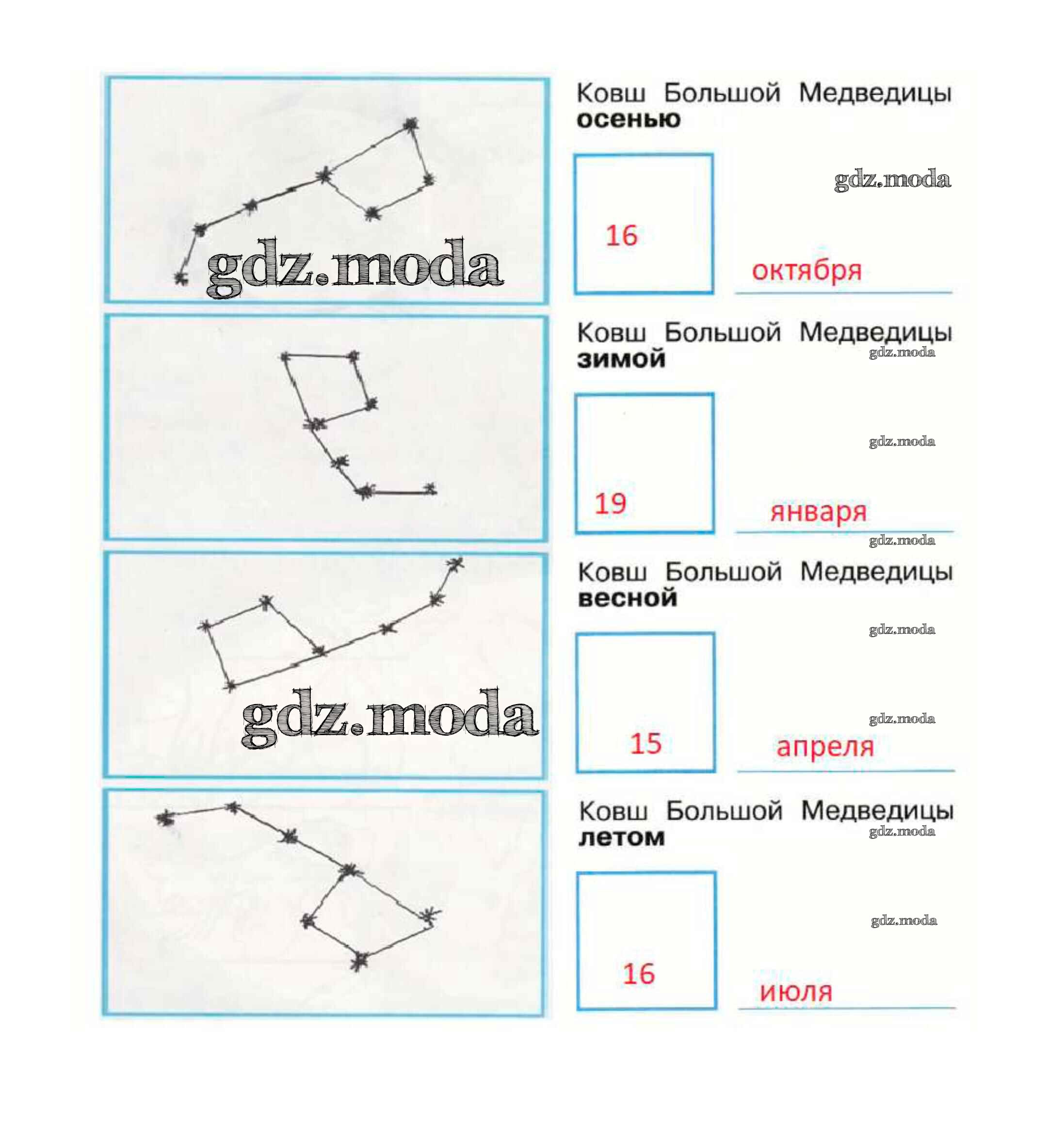 Ковш Большой Медведицы осенью

16

октября

Ковш Большой Медведицы зимой

19

января

Ковш Большой Медведицы весной

15

апреля

Ковш Большой Медведицы летом

16

июля

gdz.moda